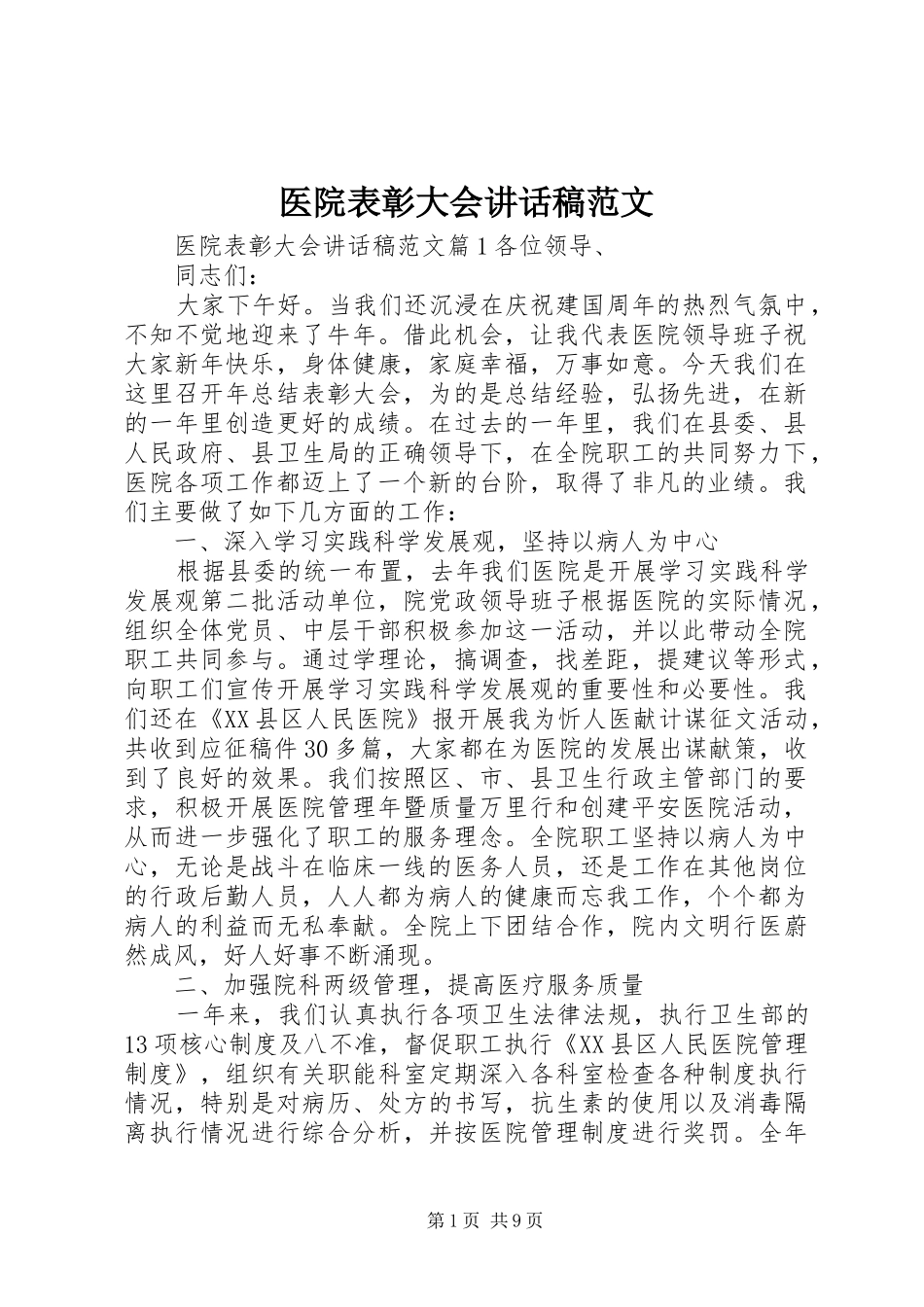 医院表彰大会讲话稿范文

医院表彰大会讲话稿范文篇1各位领导、

同志们：

大家下午好。当我们还沉浸在庆祝建国周年的热烈气氛中，不知不觉地迎来了牛年。借此机会，让我代表医院领导班子祝大家新年快乐，身体健康，家庭幸福，万事如意。今天我们在这里召开年总结表彰大会，为的是总结经验，弘扬先进，在新的一年里创造更好的成绩。在过去的一年里，我们在县委、县人民政府、县卫生局的正确领导下，在全院职工的共同努力下，医院各项工作都迈上了一个新的台阶，取得了非凡的业绩。我们主要做了如下几方面的工作：

一、深入学习实践科学发展观，坚持以病人为中心

根据县委的统一布置，去年我们医院是开展学习实践科学发展观第二批活动单位，院党政领导班子根据医院的实际情况，组织全体党员、中层干部积极参加这一活动，并以此带动全院职工共同参与。通过学理论，搞调查，找差距，提建议等形式，向职工们宣传开展学习实践科学发展观的重要性和必要性。我们还在《XX县区人民医院》报开展我为忻人医献计谋征文活动，共收到应征稿件30多篇，大家都在为医院的发展出谋献策，收到了良好的效果。我们按照区、市、县卫生行政主管部门的要求，积极开展医院管理年暨质量万里行和创建平安医院活动，从而进一步强化了职工的服务理念。全院职工坚持以病人为中心，无论是战斗在临床一线的医务人员，还是工作在其他岗位的行政后勤人员，人人都为病人的健康而忘我工作，个个都为病人的利益而无私奉献。全院上下团结合作，院内文明行医蔚然成风，好人好事不断涌现。

二、加强院科两级管理，提高医疗服务质量

一年来，我们认真执行各项卫生法律法规，执行卫生部的13项核心制度及八不准，督促职工执行《XX县区人民医院管理制度》，组织有关职能科室定期深入各科室检查各种制度执行情况，特别是对病历、处方的书写，抗生素的使用以及消毒隔离执行情况进行综合分析，并按医院管理制度进行奖罚。全年

第1页 共9页